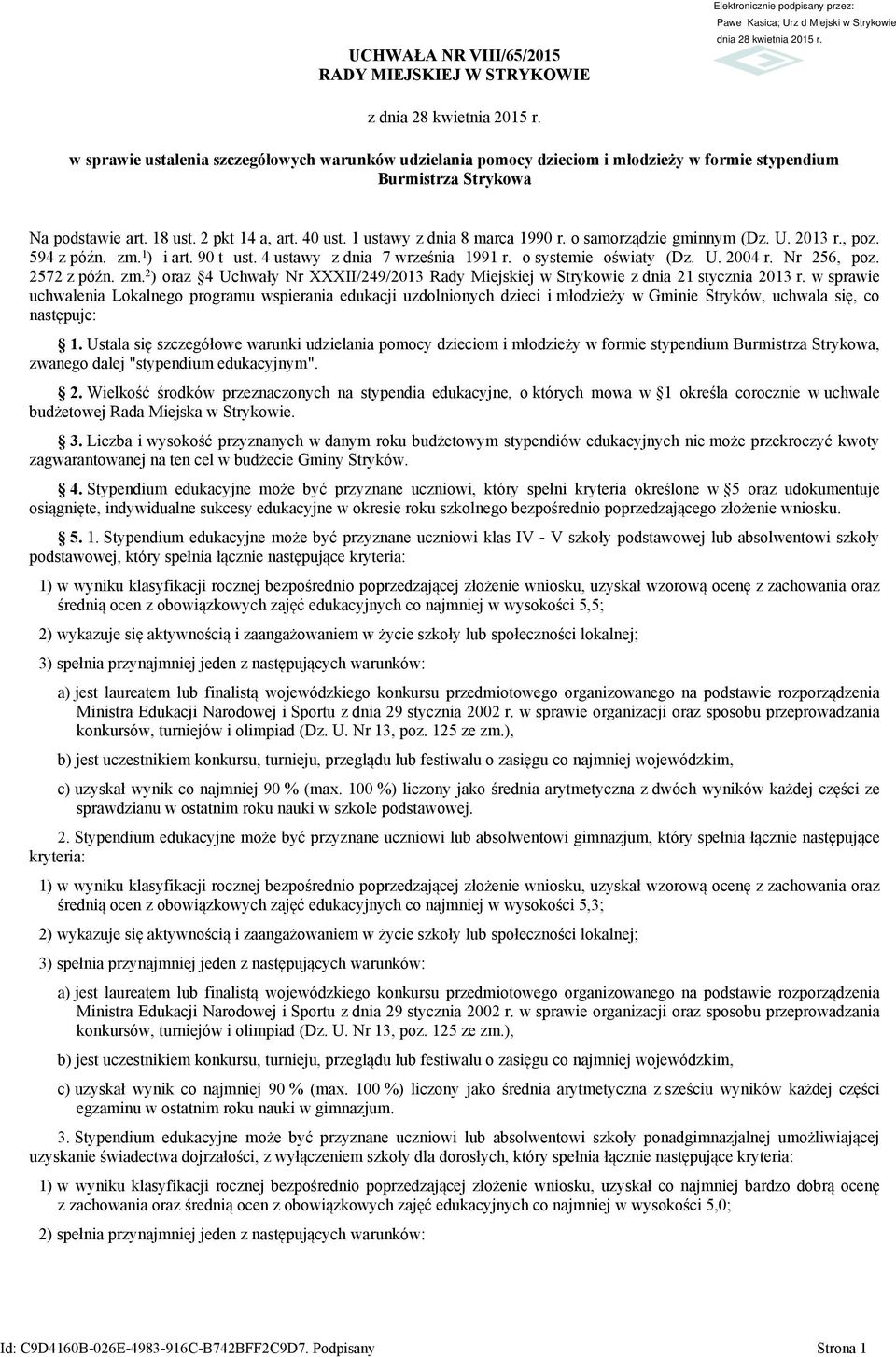 Elektronicznie podpisany przez:
Pawe Kasica; Urz d Miejski w Strykowie
dnia 28 kwietnia 2015 r.

UCHWAŁA NR VIII/65/2015
RADY MIEJSKIEJ W STRYKOWIE

z dnia 28 kwietnia 2015 r.

w sprawie ustalenia szczegółowych warunków udzielania pomocy dzieciom i młodzieży w formie stypendium Burmistrza Strykowa

Na podstawie art. 18 ust. 2 pkt 14 a, art. 40 ust. 1 ustawy z dnia 8 marca 1990 r. o samorządzie gminnym (Dz. U. 2013 r., poz. 594 z późn. zm.$^{1}$) i art. 90 t ust. 4 ustawy z dnia 7 września 1991 r. o systemie oświaty (Dz. U. 2004 r. Nr 256, poz. 2572 z późn. zm.$^{2}$) oraz §4 Uchwały Nr XXXII/249/2013 Rady Miejskiej w Strykowie z dnia 21 stycznia 2013 r. w sprawie uchwalenia Lokalnego programu wspierania edukacji uzdolnionych dzieci i młodzieży w Gminie Stryków, uchwala się, co następuje:

§ 1. Ustala się szczegółowe warunki udzielania pomocy dzieciom i młodzieży w formie stypendium Burmistrza Strykowa, zwanego dalej "stypendium edukacyjnym".

§ 2. Wielkość środków przeznaczonych na stypendia edukacyjne, o których mowa w §1 określa corocznie w uchwale budżetowej Rada Miejska w Strykowie.

§ 3. Liczba i wysokość przyznanych w danym roku budżetowym stypendiów edukacyjnych nie może przekroczyć kwoty zagwarantowanej na ten cel w budżecie Gminy Stryków.

§ 4. Stypendium edukacyjne może być przyznane uczniowi, który spełni kryteria określone w §5 oraz udokumentuje osiągnięte, indywidualne sukcesy edukacyjne w okresie roku szkolnego bezpośrednio poprzedzającego złożenie wniosku.

§ 5. 1. Stypendium edukacyjne może być przyznane uczniowi klas IV - V szkoły podstawowej lub absolwentowi szkoły podstawowej, który spełnia łącznie następujące kryteria:

1) w wyniku klasyfikacji rocznej bezpośrednio poprzedzającej złożenie wniosku, uzyskał wzorową ocenę z zachowania oraz średnią ocen z obowiązkowych zajęć edukacyjnych co najmniej w wysokości 5,5;

2) wykazuje się aktywnością i zaangażowaniem w życie szkoły lub społeczności lokalnej;

3) spełnia przynajmniej jeden z następujących warunków:

a) jest laureatem lub finalistą wojewódzkiego konkursu przedmiotowego organizowanego na podstawie rozporządzenia Ministra Edukacji Narodowej i Sportu z dnia 29 stycznia 2002 r. w sprawie organizacji oraz sposobu przeprowadzania konkursów, turniejów i olimpiad (Dz. U. Nr 13, poz. 125 ze zm.),

b) jest uczestnikiem konkursu, turnieju, przeglądu lub festiwalu o zasięgu co najmniej wojewódzkim,

c) uzyskał wynik co najmniej 90 % (max. 100 %) liczony jako średnia arytmetyczna z dwóch wyników każdej części ze sprawdzianu w ostatnim roku nauki w szkole podstawowej.

2. Stypendium edukacyjne może być przyznane uczniowi lub absolwentowi gimnazjum, który spełnia łącznie następujące kryteria:

1) w wyniku klasyfikacji rocznej bezpośrednio poprzedzającej złożenie wniosku, uzyskał wzorową ocenę z zachowania oraz średnią ocen z obowiązkowych zajęć edukacyjnych co najmniej w wysokości 5,3;

2) wykazuje się aktywnością i zaangażowaniem w życie szkoły lub społeczności lokalnej;

3) spełnia przynajmniej jeden z następujących warunków:

a) jest laureatem lub finalistą wojewódzkiego konkursu przedmiotowego organizowanego na podstawie rozporządzenia Ministra Edukacji Narodowej i Sportu z dnia 29 stycznia 2002 r. w sprawie organizacji oraz sposobu przeprowadzania konkursów, turniejów i olimpiad (Dz. U. Nr 13, poz. 125 ze zm.),

b) jest uczestnikiem konkursu, turnieju, przeglądu lub festiwalu o zasięgu co najmniej wojewódzkim,

c) uzyskał wynik co najmniej 90 % (max. 100 %) liczony jako średnia arytmetyczna z sześciu wyników każdej części egzaminu w ostatnim roku nauki w gimnazjum.

3. Stypendium edukacyjne może być przyznane uczniowi lub absolwentowi szkoły ponadgimnazjalnej umożliwiającej uzyskanie świadectwa dojrzałości, z wyłączeniem szkoły dla dorosłych, który spełnia łącznie następujące kryteria:

1) w wyniku klasyfikacji rocznej bezpośrednio poprzedzającej złożenie wniosku, uzyskał co najmniej bardzo dobrą ocenę z zachowania oraz średnią ocen z obowiązkowych zajęć edukacyjnych co najmniej w wysokości 5,0;

2) spełnia przynajmniej jeden z następujących warunków:

Id: C9D4160B-026E-4983-916C-B742BFF2C9D7. Podpisany Strona 1